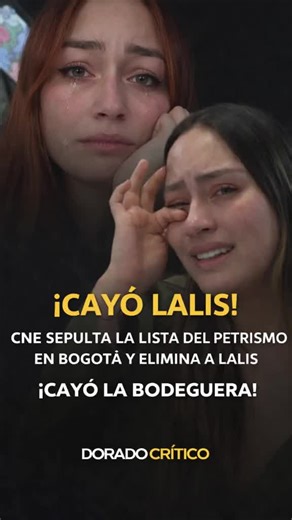 ¡CAYÓ LALIS!

CNE SEPULTA LA LISTA DEL PETRISMO EN BOGOTÁ Y ELIMINA A LALIS

¡CAYÓ LA BODEGUERA!

DORADO CRÍTICO